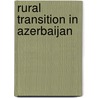 rural transition in azerbaijan